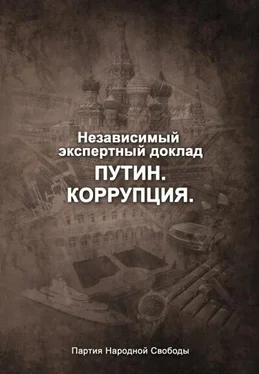 Независимый экспертный доклад

ПУТИН.
КОРРУПЦИЯ.

Партия Народной Свободы